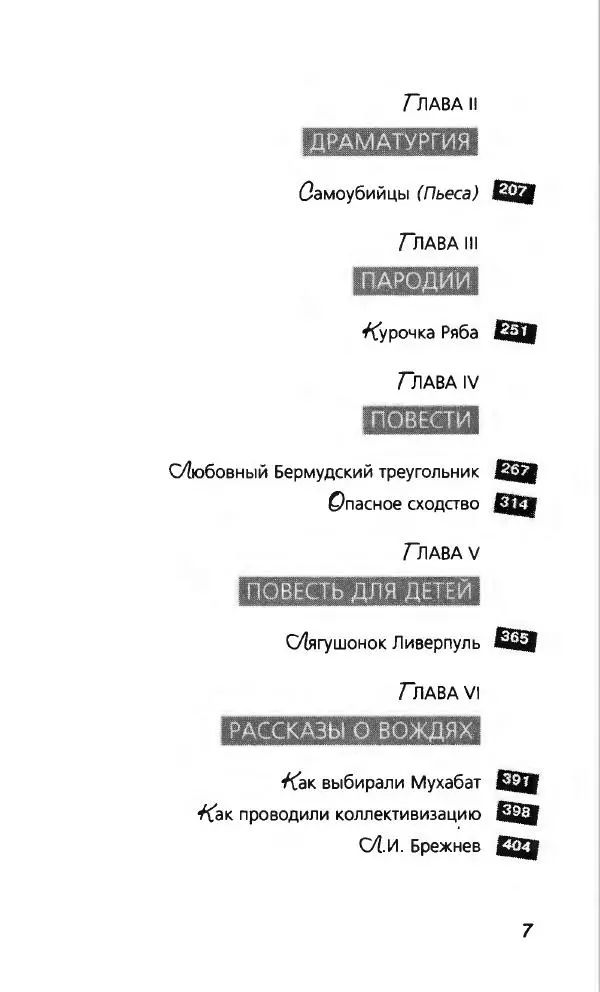 ГЛАВА II

ДРАМАТУРГИЯ

Самоубийцы (Пьеса) 207

ГЛАВА III

ПАРОДИИ

Курочка Ряба 251

ГЛАВА IV

ПОВЕСТИ

Любовный Бермудский треугольник 267

Опасное сходство 314

ГЛАВА V

ПОВЕСТЬ ДЛЯ ДЕТЕЙ

Лягушонок Ливерпуль 365

ГЛАВА VI

РАССКАЗЫ О ВОЖДЯХ

Как выбирали Мухабат 391

Как проводили коллективизацию 398

Л.И. Брежнев 404

7